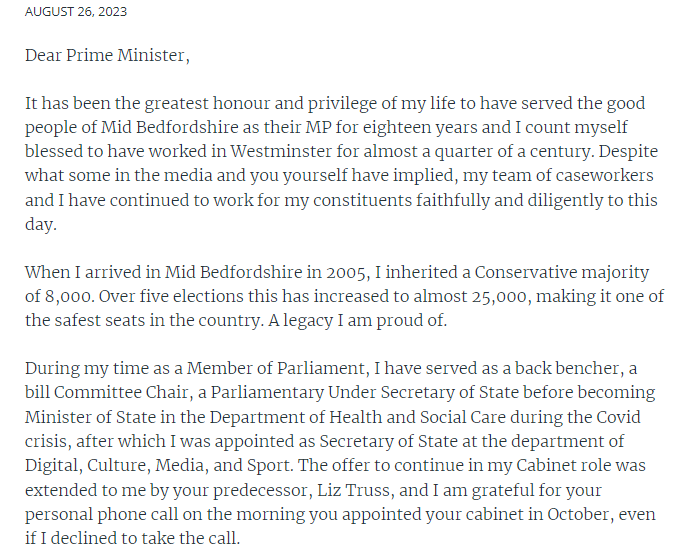 AUGUST 26, 2023

Dear Prime Minister,

It has been the greatest honour and privilege of my life to have served the good people of Mid Bedfordshire as their MP for eighteen years and I count myself blessed to have worked in Westminster for almost a quarter of a century. Despite what some in the media and you yourself have implied, my team of caseworkers and I have continued to work for my constituents faithfully and diligently to this day.

When I arrived in Mid Bedfordshire in 2005, I inherited a Conservative majority of 8,000. Over five elections this has increased to almost 25,000, making it one of the safest seats in the country. A legacy I am proud of.

During my time as a Member of Parliament, I have served as a back bencher, a bill Committee Chair, a Parliamentary Under Secretary of State before becoming Minister of State in the Department of Health and Social Care during the Covid crisis, after which I was appointed as Secretary of State at the department of Digital, Culture, Media, and Sport. The offer to continue in my Cabinet role was extended to me by your predecessor, Liz Truss, and I am grateful for your personal phone call on the morning you appointed your cabinet in October, even if I declined to take the call.